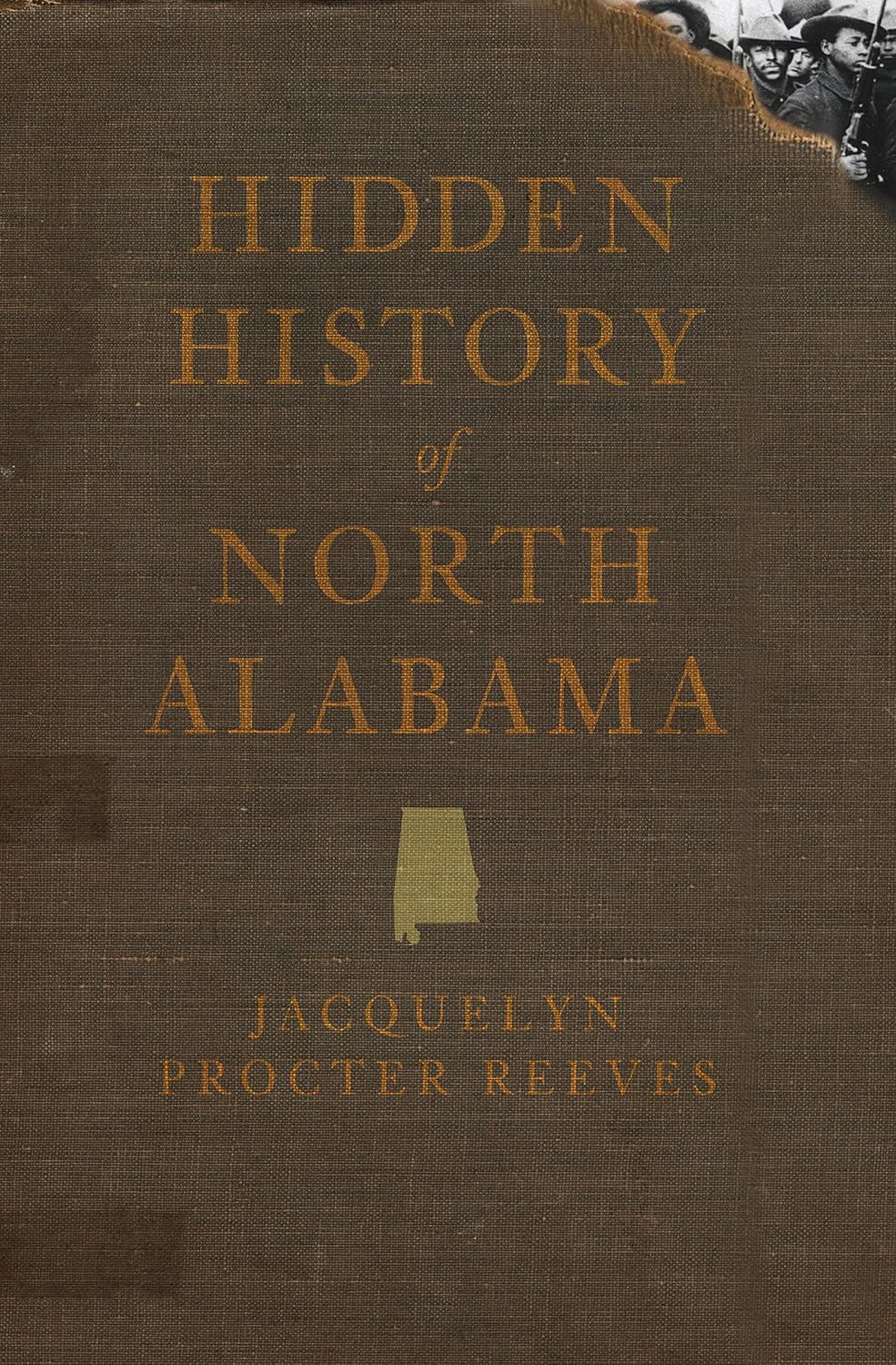 HIDDEN HISTORY of NORTH ALABAMA

JACQUELYN PROCTER REEVES